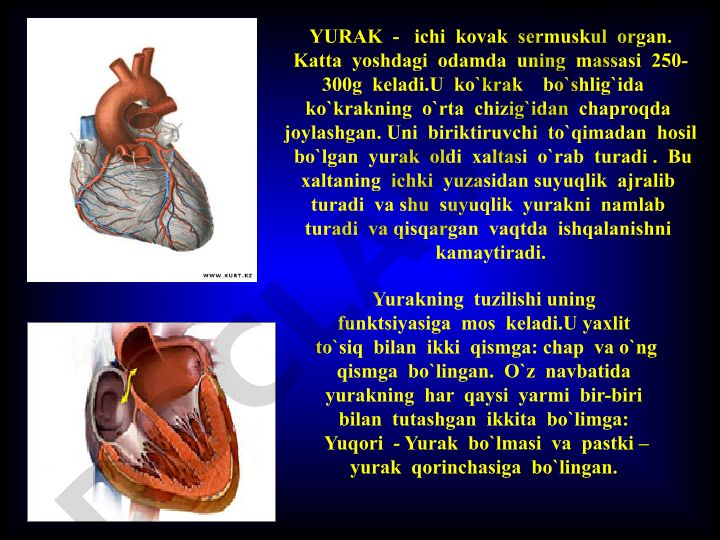 WWW.KURT.KZ

YURAK - ichi kovak sermuskul organ. Katta yoshdagi odamda uning massasi 250-300g keladi.U ko`krak bo`shlig`ida ko`krakning o`rta chizig`idan chaproqda joylashgan. Uni biriktiruvchi to`qimadan hosil bo`lgan yurak oldi xaltasi o`rab turadi . Bu xaltaning ichki yuzasidan suyuqlik ajralib turadi va shu suyuqlik yurakni namlab turadi va qisqargan vaqtda ishqalanishni kamaytiradi.

Yurakning tuzilishi uning funktsiyasiga mos keladi.U yaxlit to`siq bilan ikki qismga: chap va o`ng qismga bo`lingan. O`z navbatida yurakning har qaysi yarmi bir-biri bilan tutashgan ikkita bo`limga: Yuqori - Yurak bo`lmasi va pastki – yurak qorinchasiga bo`lingan.